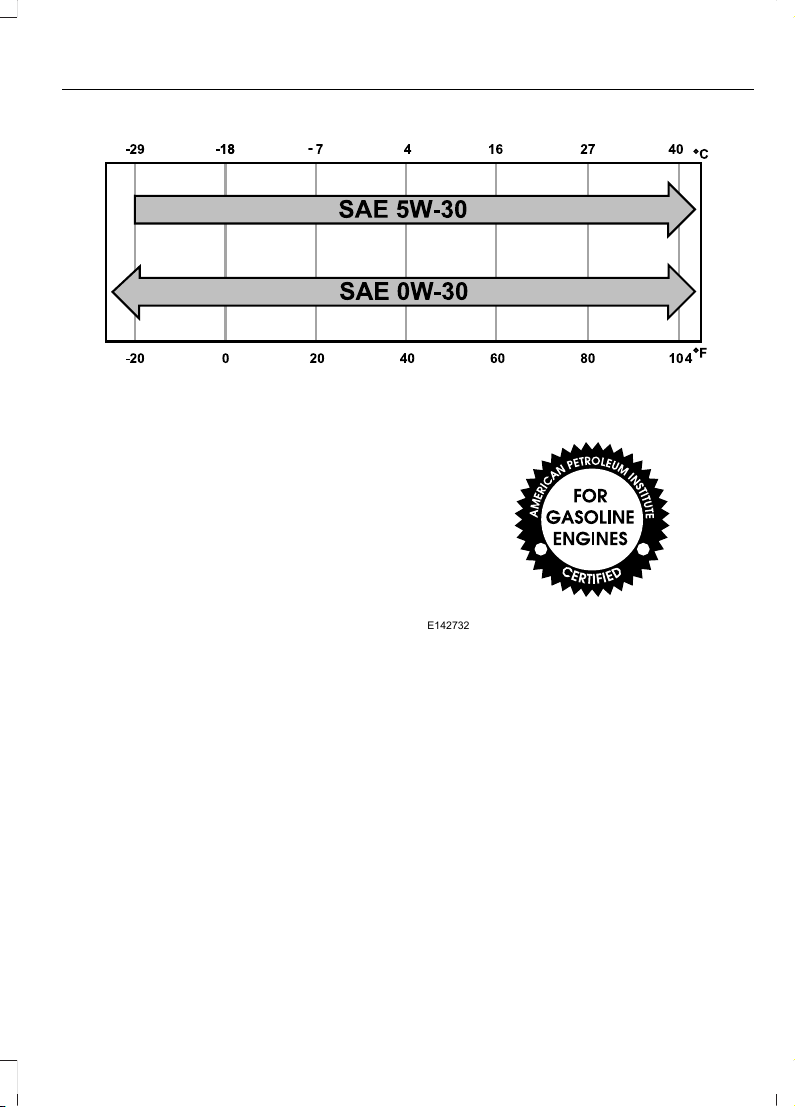 -29 -18 -7 4 16 27 40 °C

SAE 5W-30

SAE 0W-30

-20 0 20 40 60 80 104 °F

AMERICAN PETROLEUM INSTITUTE
FOR GASOLINE ENGINES
CERTIFIED

E142732